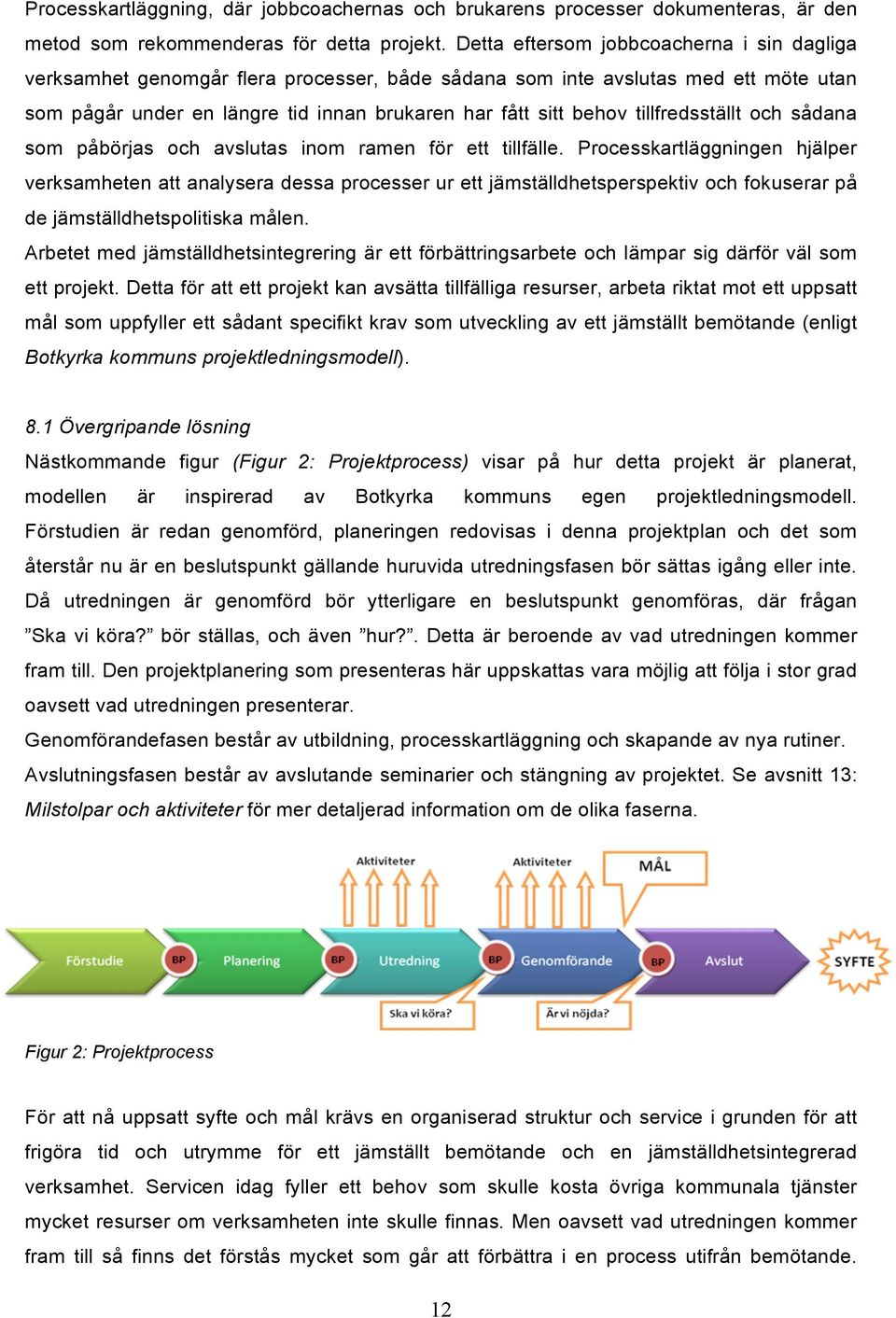 Processkartläggning, där jobbcoachernas och brukarens processer dokumenteras, är den metod som rekommenderas för detta projekt. Detta eftersom jobbcoacherna i sin dagliga verksamhet genomgår flera processer, både sådana som inte avslutas med ett möte utan som pågår under en längre tid innan brukaren har fått sitt behov tillfredsställt och sådana som påbörjas och avslutas inom ramen för ett tillfälle. Processkartläggningen hjälper verksamheten att analysera dessa processer ur ett jämställdhetsperspektiv och fokuserar på de jämställdhetspolitiska målen.
Arbetet med jämställdhetsintegrering är ett förbättringsarbete och lämpar sig därför väl som ett projekt. Detta för att ett projekt kan avsätta tillfälliga resurser, arbeta riktat mot ett uppsatt mål som uppfyller ett sådant specifikt krav som utveckling av ett jämställt bemötande (enligt Botkyrka kommuns projektledningsmodell).

8.1 Övergripande lösning
Nästkommande figur (Figur 2: Projektprocess) visar på hur detta projekt är planerat, modellen är inspirerad av Botkyrka kommuns egen projektledningsmodell. Förstudien är redan genomförd, planeringen redovisas i denna projektplan och det som återstår nu är en beslutspunkt gällande huruvida utredningsfasen bör sättas igång eller inte. Då utredningen är genomförd bör ytterligare en beslutspunkt genomföras, där frågan ”Ska vi köra?” bör ställas, och även ”hur?”. Detta är beroende av vad utredningen kommer fram till. Den projektplanering som presenteras här uppskattas vara möjlig att följa i stor grad oavsett vad utredningen presenterar.
Genomförandefasen består av utbildning, processkartläggning och skapande av nya rutiner. Avslutningsfasen består av avslutande seminarier och stängning av projektet. Se avsnitt 13: Milstolpar och aktiviteter för mer detaljerad information om de olika faserna.

Aktiviteter
Aktiviteter
MÅL
Förstudie
BP
Planering
BP
Utredning
BP
Genomförande
BP
Avslut
SYFTE
Ska vi köra?
Är vi nöjda?

Figur 2: Projektprocess

För att nå uppsatt syfte och mål krävs en organiserad struktur och service i grunden för att frigöra tid och utrymme för ett jämställt bemötande och en jämställdhetsintegrerad verksamhet. Servicen idag fyller ett behov som skulle kosta övriga kommunala tjänster mycket resurser om verksamheten inte skulle finnas. Men oavsett vad utredningen kommer fram till så finns det förstås mycket som går att förbättra i en process utifrån bemötande.

12